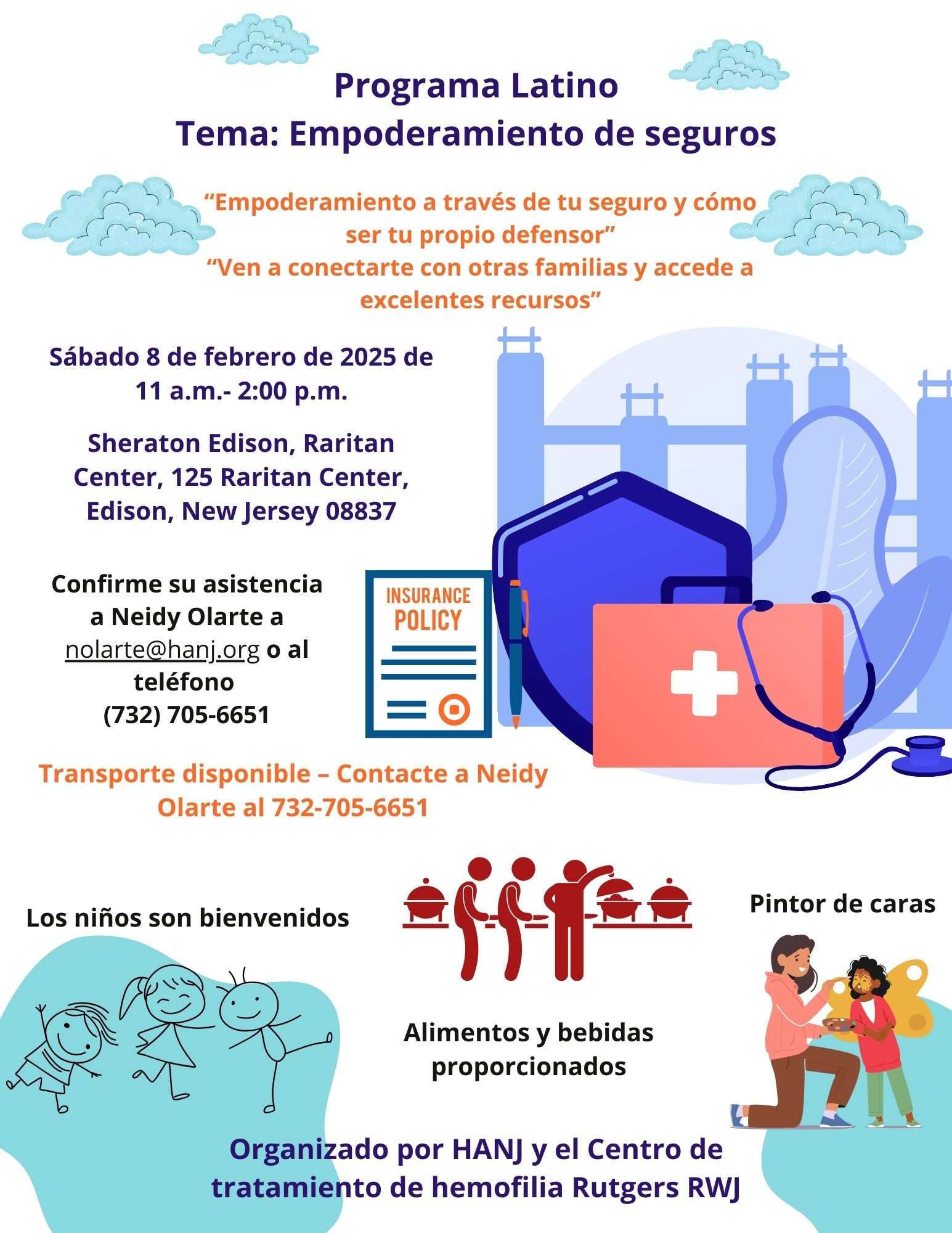 Programa Latino
Tema: Empoderamiento de seguros

“Empoderamiento a través de tu seguro y cómo ser tu propio defensor”
“Ven a conectarte con otras familias y accede a excelentes recursos”

Sábado 8 de febrero de 2025 de 11 a.m.- 2:00 p.m.

Sheraton Edison, Raritan Center, 125 Raritan Center, Edison, New Jersey 08837

Confirme su asistencia a Neidy Olarte a nolarte@hanj.org o al teléfono (732) 705-6651

INSURANCE POLICY

Transporte disponible – Contacte a Neidy Olarte al 732-705-6651

Los niños son bienvenidos

Alimentos y bebidas proporcionados

Pintor de caras

Organizado por HANJ y el Centro de tratamiento de hemofilia Rutgers RWJ